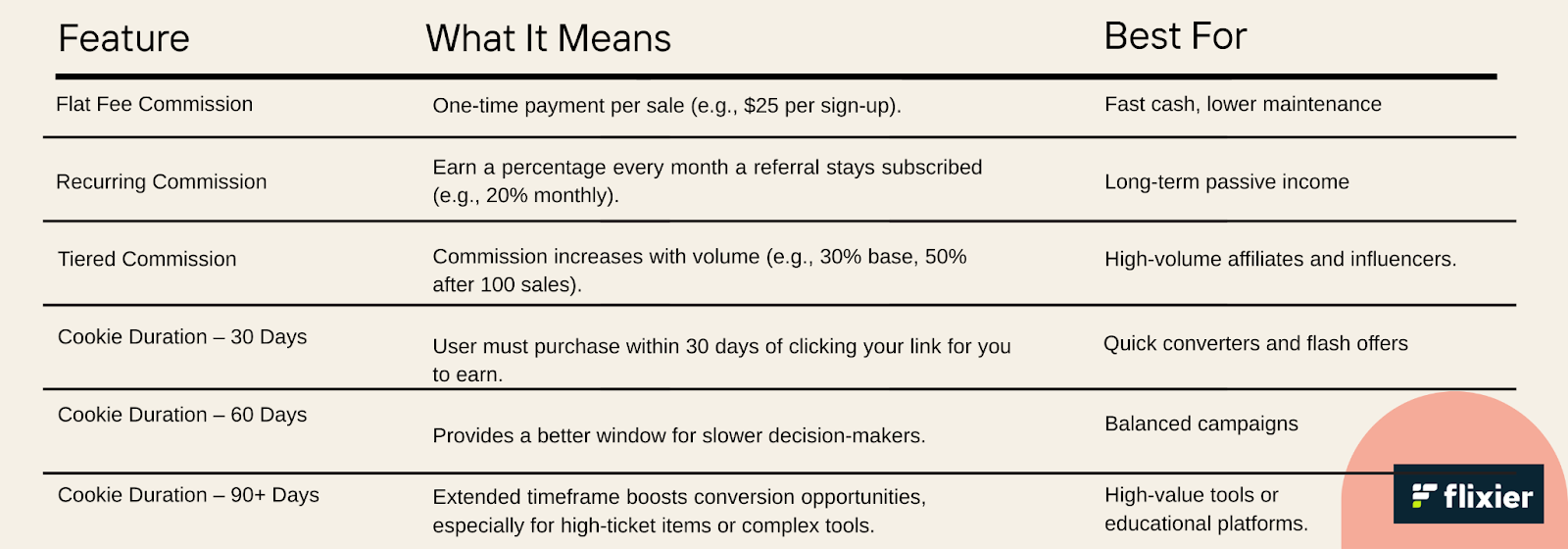 | Feature | What It Means | Best For |
|---|---|---|
| Flat Fee Commission | One-time payment per sale (e.g., $25 per sign-up). | Fast cash, lower maintenance |
| Recurring Commission | Earn a percentage every month a referral stays subscribed (e.g., 20% monthly). | Long-term passive income |
| Tiered Commission | Commission increases with volume (e.g., 30% base, 50% after 100 sales). | High-volume affiliates and influencers. |
| Cookie Duration – 30 Days | User must purchase within 30 days of clicking your link for you to earn. | Quick converters and flash offers |
| Cookie Duration – 60 Days | Provides a better window for slower decision-makers. | Balanced campaigns |
| Cookie Duration – 90+ Days | Extended timeframe boosts conversion opportunities, especially for high-ticket items or complex tools. | High-value tools or educational platforms. |

flixier